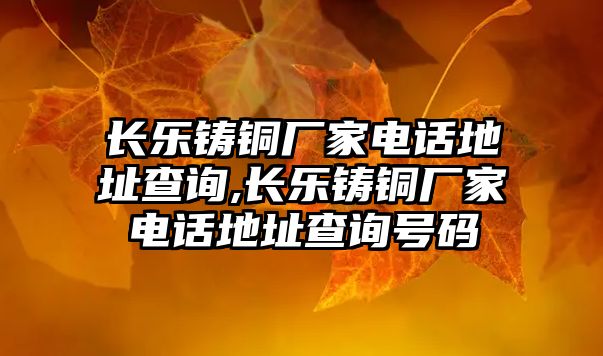 长乐铸铜厂家电话地址查询,长乐铸铜厂家电话地址查询号码